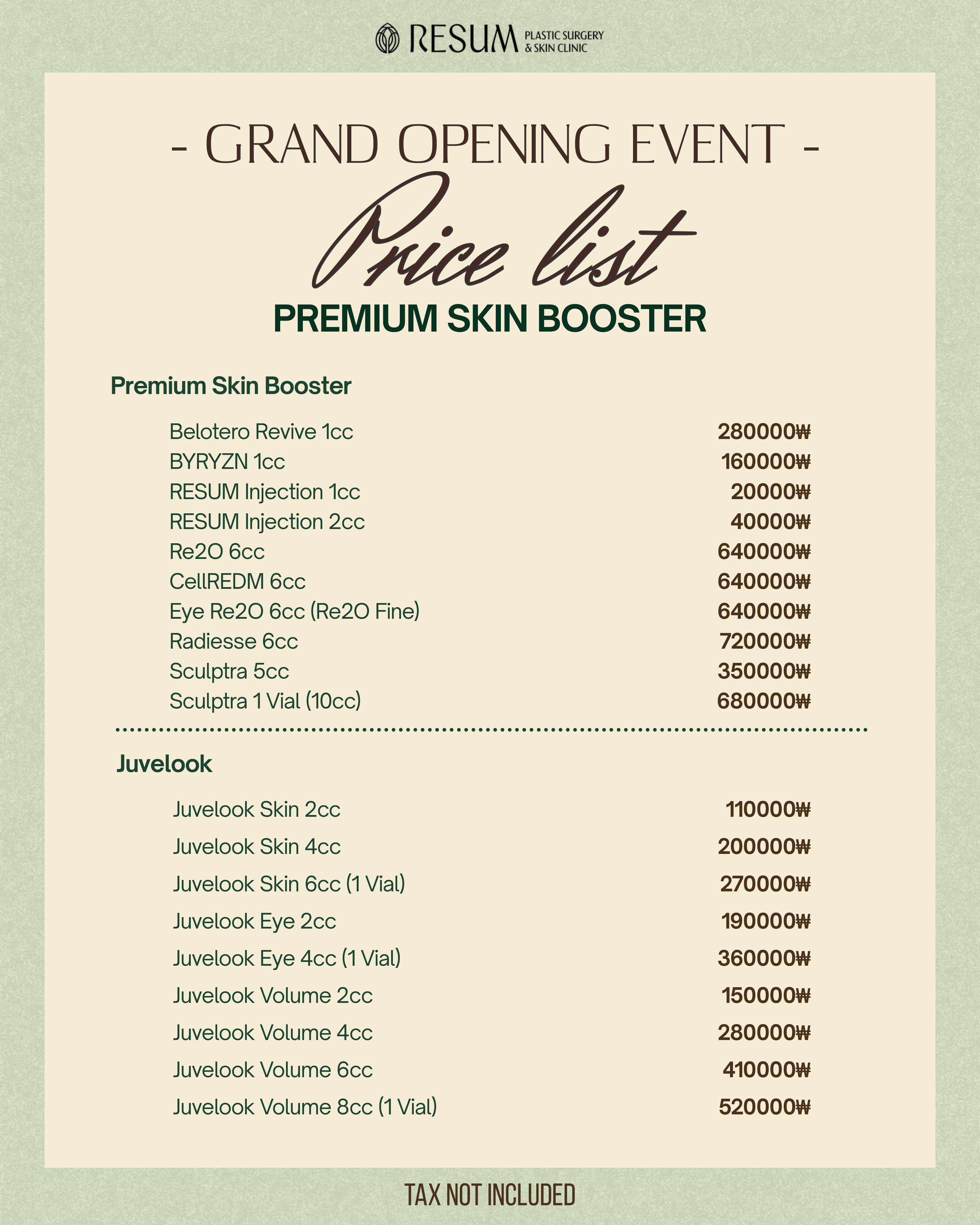 RESUM PLASTIC SURGERY & SKIN CLINIC

- GRAND OPENING EVENT -

Price list

PREMIUM SKIN BOOSTER

Premium Skin Booster

| | |
|---|---|
| Belotero Revive 1cc | 280000₩ |
| BYRYZN 1cc | 160000₩ |
| RESUM Injection 1cc | 20000₩ |
| RESUM Injection 2cc | 40000₩ |
| Re2O 6cc | 640000₩ |
| CellREDM 6cc | 640000₩ |
| Eye Re2O 6cc (Re2O Fine) | 640000₩ |
| Radiesse 6cc | 720000₩ |
| Sculptra 5cc | 350000₩ |
| Sculptra 1 Vial (10cc) | 680000₩ |

Juvelook

| | |
|---|---|
| Juvelook Skin 2cc | 110000₩ |
| Juvelook Skin 4cc | 200000₩ |
| Juvelook Skin 6cc (1 Vial) | 270000₩ |
| Juvelook Eye 2cc | 190000₩ |
| Juvelook Eye 4cc (1 Vial) | 360000₩ |
| Juvelook Volume 2cc | 150000₩ |
| Juvelook Volume 4cc | 280000₩ |
| Juvelook Volume 6cc | 410000₩ |
| Juvelook Volume 8cc (1 Vial) | 520000₩ |

TAX NOT INCLUDED